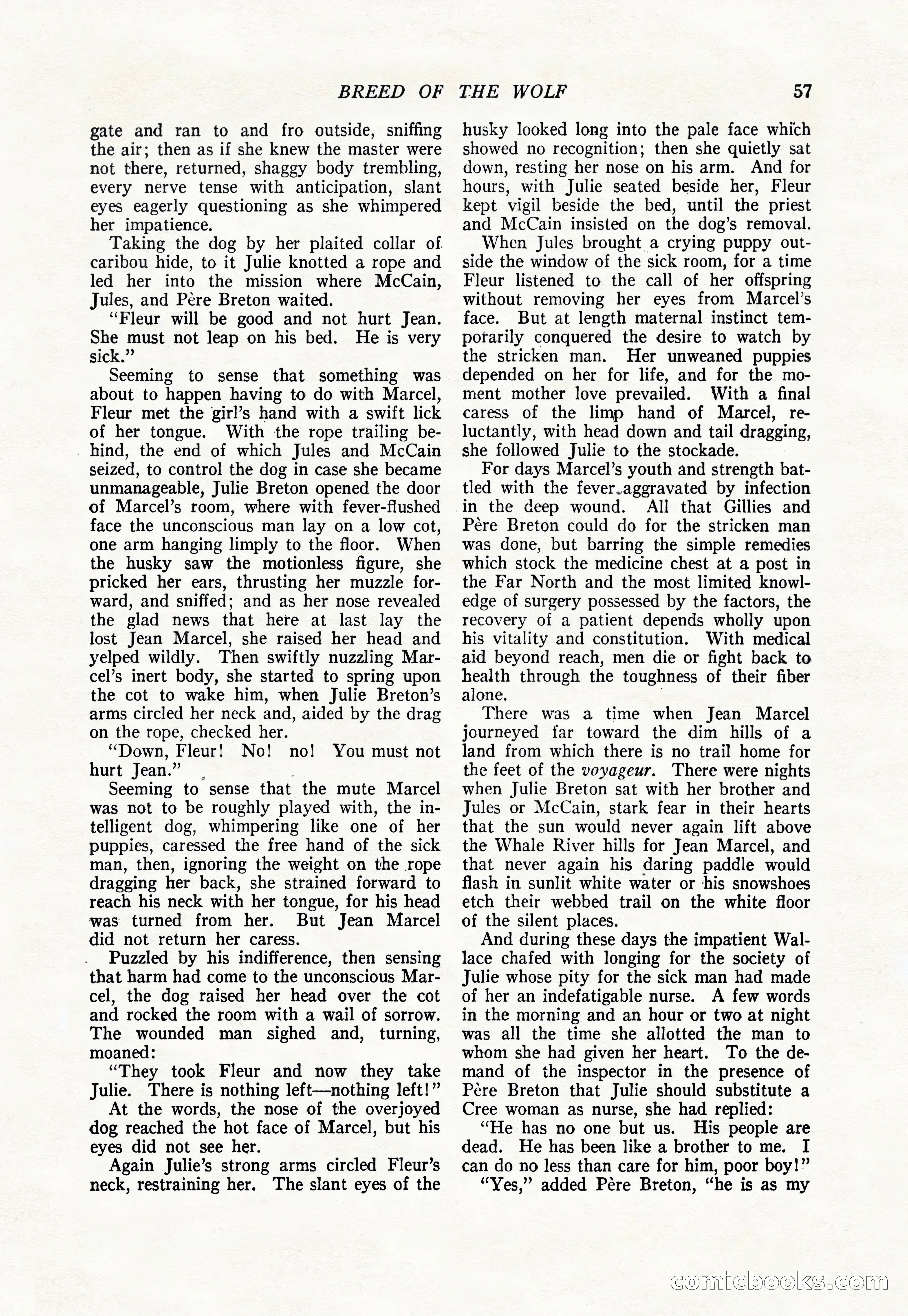 BREED OF THE WOLF 57

gate and ran to and fro outside, sniffing the air; then as if she knew the master were not there, returned, shaggy body trembling, every nerve tense with anticipation, slant eyes eagerly questioning as she whimpered her impatience.

Taking the dog by her plaited collar of caribou hide, to it Julie knotted a rope and led her into the mission where McCain, Jules, and Père Breton waited.

"Fleur will be good and not hurt Jean. She must not leap on his bed. He is very sick."

Seeming to sense that something was about to happen having to do with Marcel, Fleur met the girl's hand with a swift lick of her tongue. With the rope trailing behind, the end of which Jules and McCain seized, to control the dog in case she became unmanageable, Julie Breton opened the door of Marcel's room, where with fever-flushed face the unconscious man lay on a low cot, one arm hanging limply to the floor. When the husky saw the motionless figure, she pricked her ears, thrusting her muzzle forward, and sniffed; and as her nose revealed the glad news that here at last lay the lost Jean Marcel, she raised her head and yelped wildly. Then swiftly nuzzling Marcel's inert body, she started to spring upon the cot to wake him, when Julie Breton's arms circled her neck and, aided by the drag on the rope, checked her.

"Down, Fleur! No! no! You must not hurt Jean."

Seeming to sense that the mute Marcel was not to be roughly played with, the intelligent dog, whimpering like one of her puppies, caressed the free hand of the sick man, then, ignoring the weight on the rope dragging her back, she strained forward to reach his neck with her tongue, for his head was turned from her. But Jean Marcel did not return her caress.

Puzzled by his indifference, then sensing that harm had come to the unconscious Marcel, the dog raised her head over the cot and rocked the room with a wail of sorrow. The wounded man sighed and, turning, moaned:

"They took Fleur and now they take Julie. There is nothing left—nothing left!"

At the words, the nose of the overjoyed dog reached the hot face of Marcel, but his eyes did not see her.

Again Julie's strong arms circled Fleur's neck, restraining her. The slant eyes of the husky looked long into the pale face which showed no recognition; then she quietly sat down, resting her nose on his arm. And for hours, with Julie seated beside her, Fleur kept vigil beside the bed, until the priest and McCain insisted on the dog's removal.

When Jules brought a crying puppy outside the window of the sick room, for a time Fleur listened to the call of her offspring without removing her eyes from Marcel's face. But at length maternal instinct temporarily conquered the desire to watch by the stricken man. Her unweaned puppies depended on her for life, and for the moment mother love prevailed. With a final caress of the limp hand of Marcel, reluctantly, with head down and tail dragging, she followed Julie to the stockade.

For days Marcel's youth and strength battled with the fever aggravated by infection in the deep wound. All that Gillies and Père Breton could do for the stricken man was done, but barring the simple remedies which stock the medicine chest at a post in the Far North and the most limited knowledge of surgery possessed by the factors, the recovery of a patient depends wholly upon his vitality and constitution. With medical aid beyond reach, men die or fight back to health through the toughness of their fiber alone.

There was a time when Jean Marcel journeyed far toward the dim hills of a land from which there is no trail home for the feet of the voyageur. There were nights when Julie Breton sat with her brother and Jules or McCain, stark fear in their hearts that the sun would never again lift above the Whale River hills for Jean Marcel, and that never again his daring paddle would flash in sunlit white water or his snowshoes etch their webbed trail on the white floor of the silent places.

And during these days the impatient Wallace chafed with longing for the society of Julie whose pity for the sick man had made of her an indefatigable nurse. A few words in the morning and an hour or two at night was all the time she allotted the man to whom she had given her heart. To the demand of the inspector in the presence of Père Breton that Julie should substitute a Cree woman as nurse, she had replied:

"He has no one but us. His people are dead. He has been like a brother to me. I can do no less than care for him, poor boy!"

"Yes," added Père Breton, "he is as my

comicbooks.com